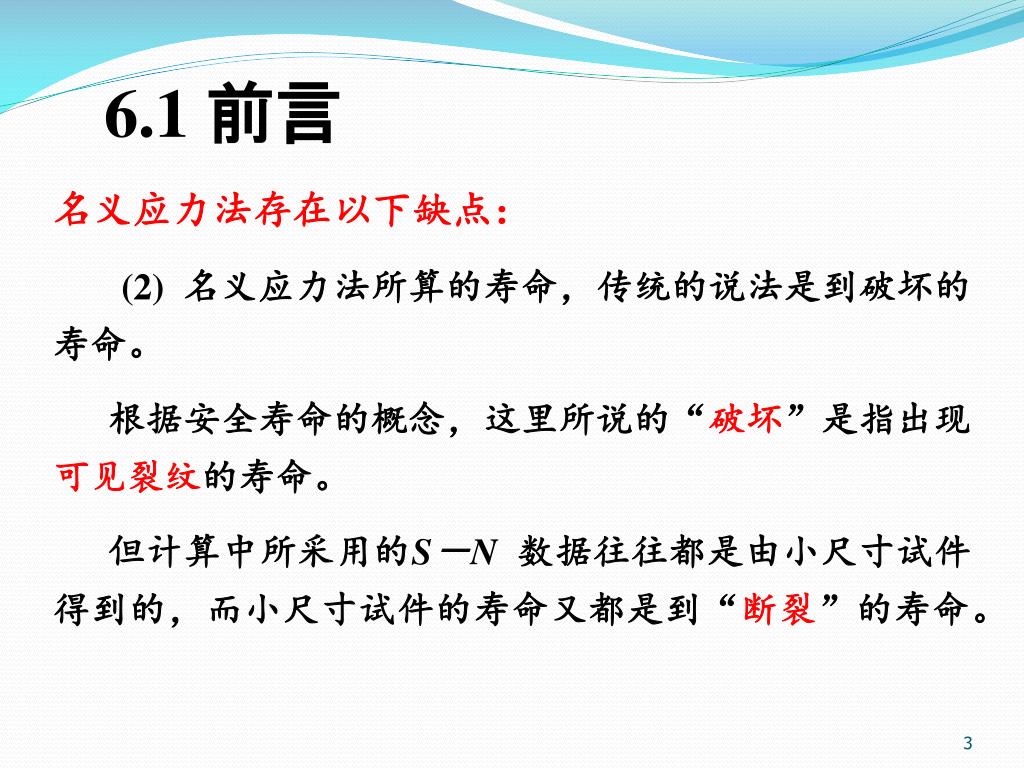 6.1 前言

名义应力法存在以下缺点：

(2) 名义应力法所算的寿命，传统的说法是到破坏的寿命。

根据安全寿命的概念，这里所说的“破坏”是指出现可见裂纹的寿命。

但计算中所采用的$S-N$ 数据往往都是由小尺寸试件得到的，而小尺寸试件的寿命又都是到“断裂”的寿命。

3